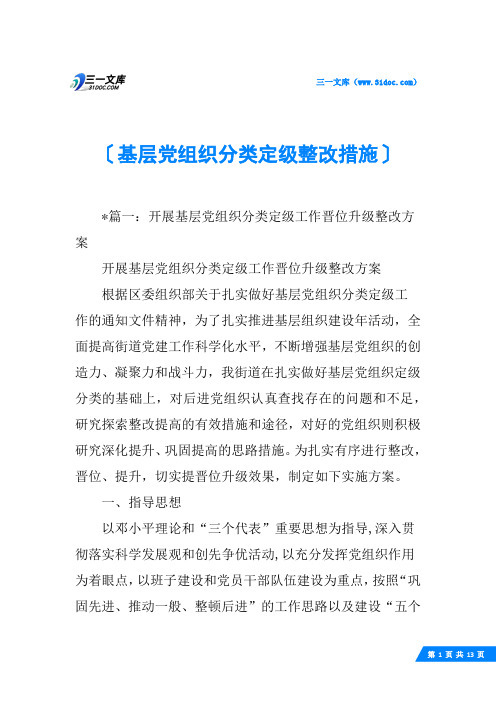 三一文库
31DOC.COM

三一文库（www.31doc.com）

〔基层党组织分类定级整改措施〕

*篇一：开展基层党组织分类定级工作晋位升级整改方案

开展基层党组织分类定级工作晋位升级整改方案

根据区委组织部关于扎实做好基层党组织分类定级工作的通知文件精神，为了扎实推进基层组织建设年活动，全面提高街道党建工作科学化水平，不断增强基层党组织的创造力、凝聚力和战斗力，我街道在扎实做好基层党组织定级分类的基础上，对后进党组织认真查找存在的问题和不足，研究探索整改提高的有效措施和途径，对好的党组织则积极研究深化提升、巩固提高的思路措施。为扎实有序进行整改，晋位、提升，切实提晋位升级效果，制定如下实施方案。

一、指导思想

以邓小平理论和“三个代表”重要思想为指导,深入贯彻落实科学发展观和创先争优活动,以充分发挥党组织作用为着眼点，以班子建设和党员干部队伍建设为重点，按照“巩固先进、推动一般、整顿后进”的工作思路以及建设“五个

第 1 页 共 13 页